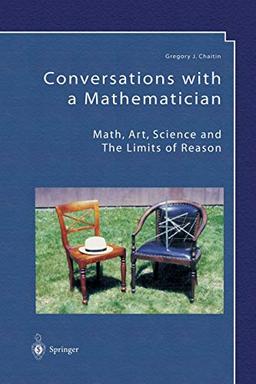 Gregory J. Chaitin

Conversations with a Mathematician

Math, Art, Science and The Limits of Reason

Springer